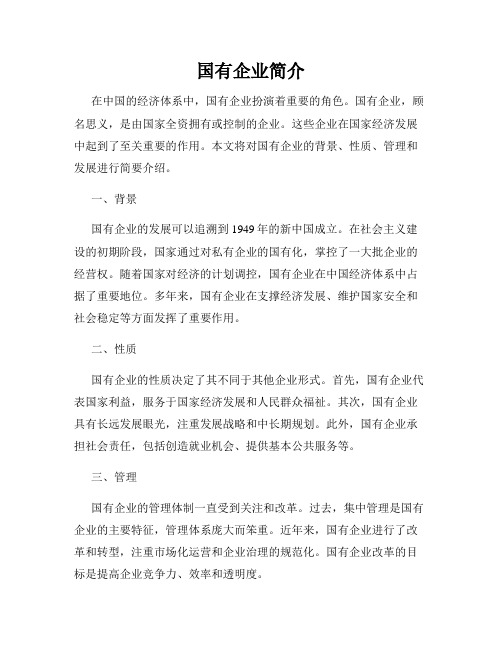 国有企业简介

在中国的经济体系中，国有企业扮演着重要的角色。国有企业，顾名思义，是由国家全资拥有或控制的企业。这些企业在国家经济发展中起到了至关重要的作用。本文将对国有企业的背景、性质、管理和发展进行简要介绍。

一、背景

国有企业的发展可以追溯到1949年的新中国成立。在社会主义建设的初期阶段，国家通过对私有企业的国有化，掌控了一大批企业的经营权。随着国家对经济的计划调控，国有企业在中国经济体系中占据了重要地位。多年来，国有企业在支撑经济发展、维护国家安全和社会稳定等方面发挥了重要作用。

二、性质

国有企业的性质决定了其不同于其他企业形式。首先，国有企业代表国家利益，服务于国家经济发展和人民群众福祉。其次，国有企业具有长远发展眼光，注重发展战略和中长期规划。此外，国有企业承担社会责任，包括创造就业机会、提供基本公共服务等。

三、管理

国有企业的管理体制一直受到关注和改革。过去，集中管理是国有企业的主要特征，管理体系庞大而笨重。近年来，国有企业进行了改革和转型，注重市场化运营和企业治理的规范化。国有企业改革的目标是提高企业竞争力、效率和透明度。